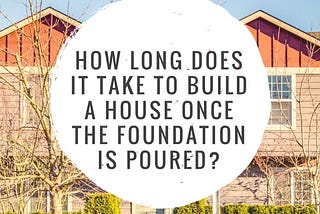 HOW LONG DOES IT TAKE TO BUILD A HOUSE ONCE THE FOUNDATION IS POURED?